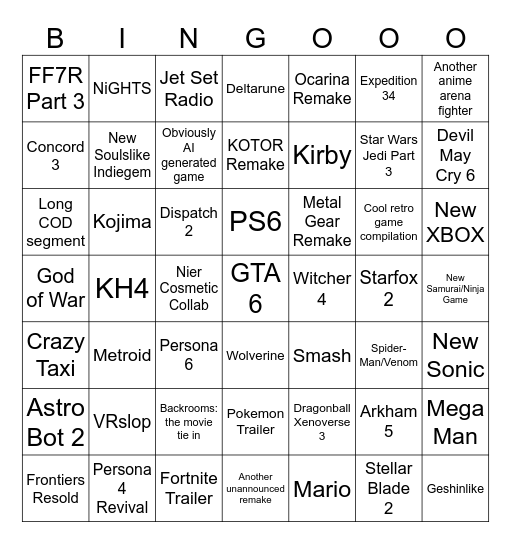 | B | I | N | G | O | O | O |
|---|---|---|---|---|---|---|
| FF7R Part 3 | NiGHTS | Jet Set Radio | Deltarune | Ocarina Remake | Expedition 34 | Another anime arena fighter |
| Concord 3 | New Soulslike Indiegem | Obviously AI generated game | KOTOR Remake | Kirby | Star Wars Jedi Part 3 | Devil May Cry 6 |
| Long COD segment | Kojima | Dispatch 2 | PS6 | Metal Gear Remake | Cool retro game compilation | New XBOX |
| God of War | KH4 | Nier Cosmetic Collab | GTA 6 | Witcher 4 | Starfox 2 | New Samurai/Ninja Game |
| Crazy Taxi | Metroid | Persona 6 | Wolverine | Smash | Spider-Man/Venom | New Sonic |
| Astro Bot 2 | VRslop | Backrooms: the movie tie in | Pokemon Trailer | Dragonball Xenoverse 3 | Arkham 5 | Mega Man |
| Frontiers Resold | Persona 4 Revival | Fortnite Trailer | Another unannounced remake | Mario | Stellar Blade 2 | Geshinlike |